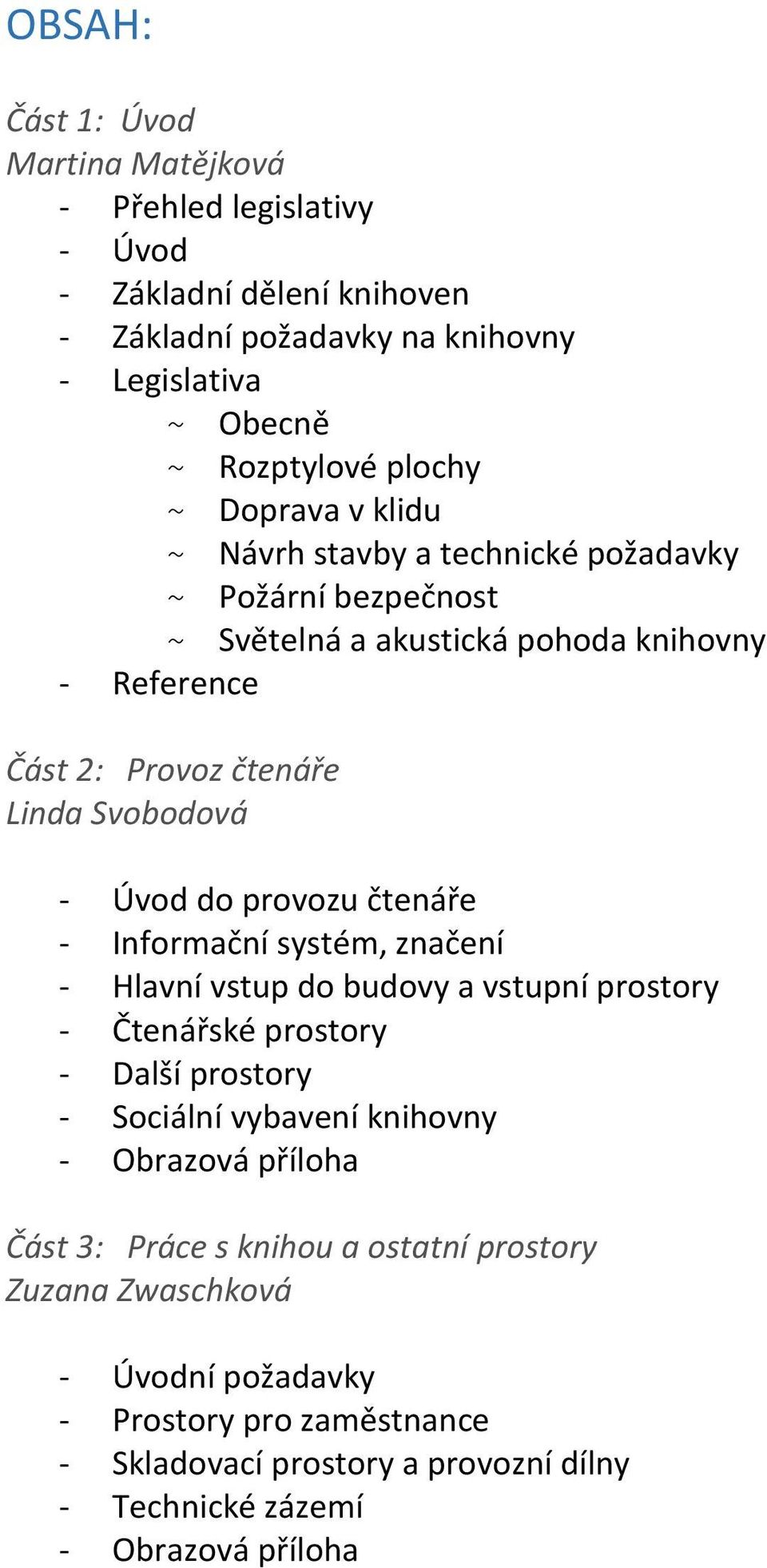 OBSAH:

Část 1: Úvod
Martina Matějková
- Přehled legislativy
- Úvod
- Základní dělení knihoven
- Základní požadavky na knihovny
- Legislativa
 ~ Obecně
 ~ Rozptylové plochy
 ~ Doprava v klidu
 ~ Návrh stavby a technické požadavky
 ~ Požární bezpečnost
 ~ Světelná a akustická pohoda knihovny
- Reference

Část 2: Provoz čtenáře
Linda Svobodová

- Úvod do provozu čtenáře
- Informační systém, značení
- Hlavní vstup do budovy a vstupní prostory
- Čtenářské prostory
- Další prostory
- Sociální vybavení knihovny
- Obrazová příloha

Část 3: Práce s knihou a ostatní prostory
Zuzana Zwaschková

- Úvodní požadavky
- Prostory pro zaměstnance
- Skladovací prostory a provozní dílny
- Technické zázemí
- Obrazová příloha